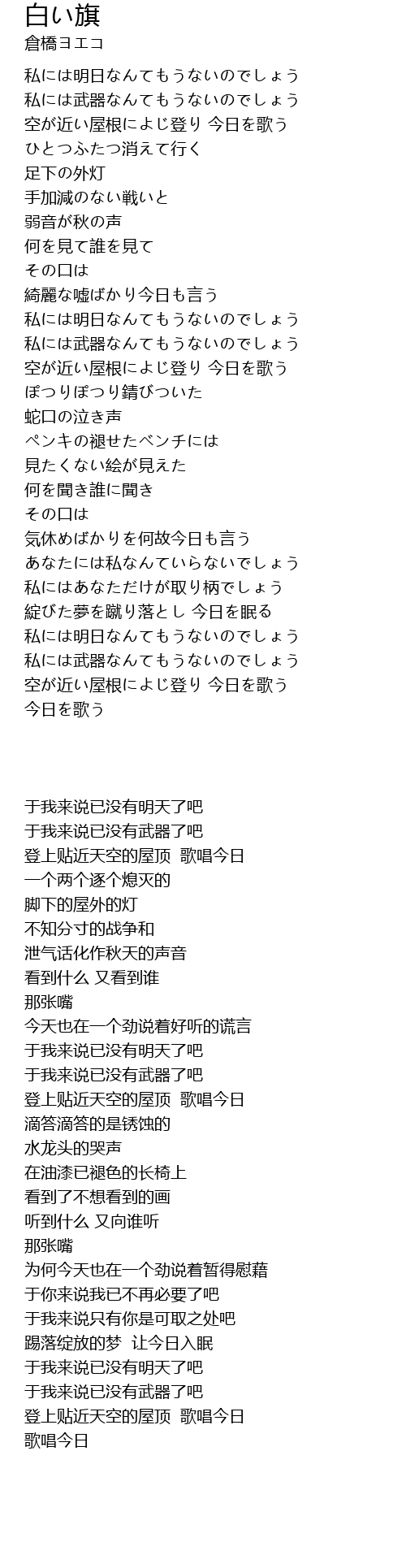 白い旗
倉橋ヨエコ

私には明日なんてもうないのでしょう
私には武器なんてもうないのでしょう
空が近い屋根によじ登り 今日を歌う
ひとつふたつ消えて行く
足下の外灯
手加減のない戦いと
弱音が秋の声
何を見て誰を見て
その口は
綺麗な嘘ばかり今日も言う
私には明日なんてもうないのでしょう
私には武器なんてもうないのでしょう
空が近い屋根によじ登り 今日を歌う
ぽつりぽつり錆びついた
蛇口の泣き声
ペンキの褪せたベンチには
見たくない絵が見えた
何を聞き誰に聞き
その口は
気休めばかりを何故今日も言う
あなたには私なんていらないでしょう
私にはあなただけが取り柄でしょう
綻びた夢を蹴り落とし 今日を眠る
私には明日なんてもうないのでしょう
私には武器なんてもうないのでしょう
空が近い屋根によじ登り 今日を歌う
今日を歌う

于我来说已没有明天了吧
于我来说已没有武器了吧
登上贴近天空的屋顶 歌唱今日
一个两个逐个熄灭的
脚下的屋外的灯
不知分寸的战争和
泄气话化作秋天的声音
看到什么 又看到谁
那张嘴
今天也在一个劲说着好听的谎言
于我来说已没有明天了吧
于我来说已没有武器了吧
登上贴近天空的屋顶 歌唱今日
滴答滴答的是锈蚀的
水龙头的哭声
在油漆已褪色的长椅上
看到了不想看到的画
听到什么 又向谁听
那张嘴
为何今天也在一个劲说着暂得慰藉
于你来说我已不再必要了吧
于我来说只有你是可取之处吧
踢落绽放的梦 让今日入眠
于我来说已没有明天了吧
于我来说已没有武器了吧
登上贴近天空的屋顶 歌唱今日
歌唱今日